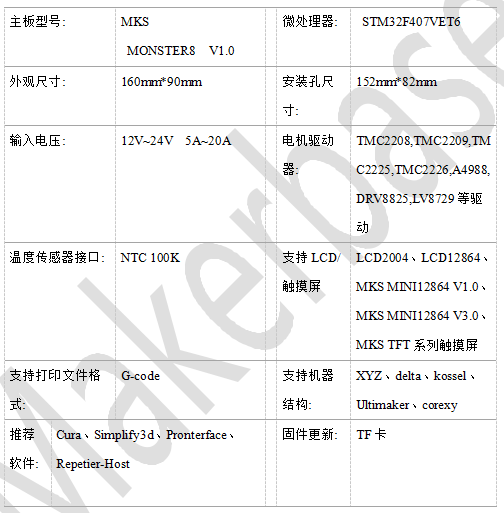 | 主板型号: | MKS MONSTER8 V1.0 | 微处理器: | STM32F407VET6 |
|---|---|---|---|
| 外观尺寸: | 160mm*90mm | 安装孔尺寸: | 152mm*82mm |
| 输入电压: | 12V~24V 5A~20A | 电机驱动器: | TMC2208,TMC2209,TMC2225,TMC2226,A4988,DRV8825,LV8729等驱动 |
| 温度传感器接口: | NTC 100K | 支持LCD/触摸屏 | LCD2004、LCD12864、MKS MINI12864 V1.0、MKS MINI12864 V3.0、MKS TFT系列触摸屏 |
| 支持打印文件格式: | G-code | 支持机器结构: | XYZ、delta、kossel、Ultimaker、corexy |
| 推荐软件: | Cura、Simplify3d、Pronterface、Repetier-Host | 固件更新: | TF卡 |

Makerbase